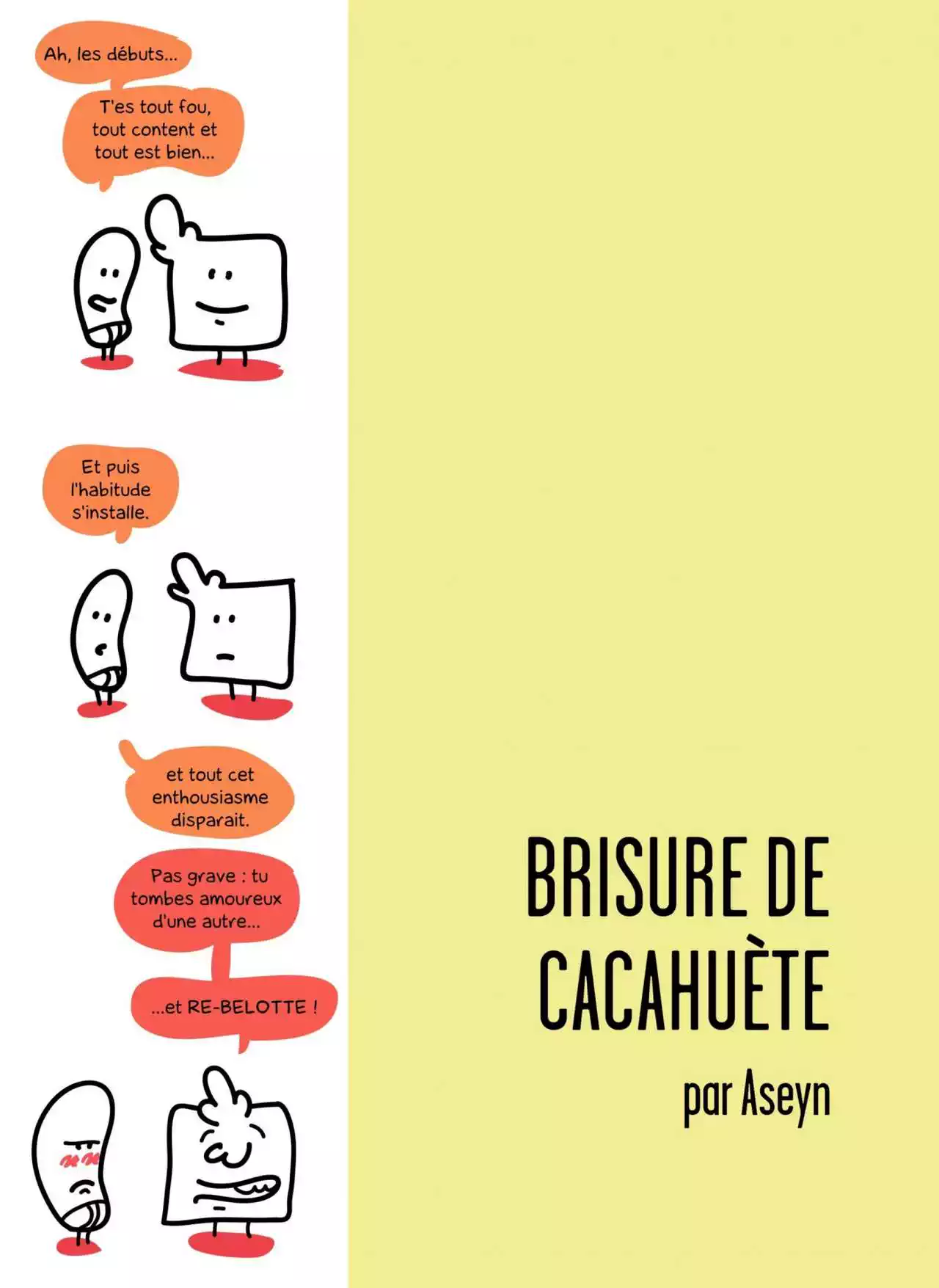 Ah, les débuts...

T'es tout fou, tout content et tout est bien...

Et puis l'habitude s'installe.

et tout cet enthousiasme disparait.

Pas grave : tu tombes amoureux d'une autre...

...et RE-BELOTTE !

BRISURE DE CACAHUÈTE

par Aseyn